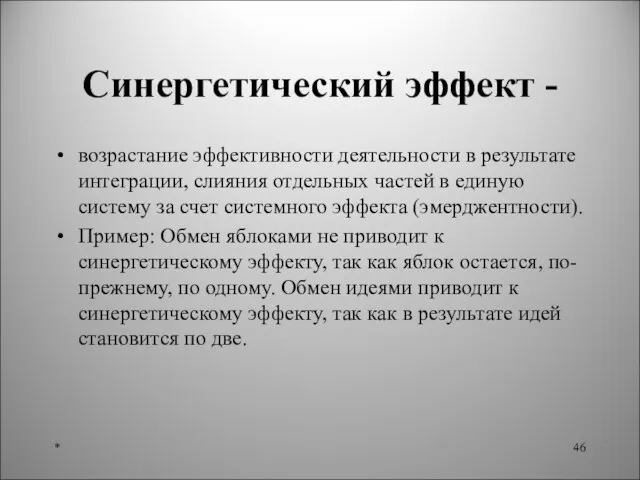 Синергетический эффект -

• возрастание эффективности деятельности в результате интеграции, слияния отдельных частей в единую систему за счет системного эффекта (эмерджентности).

• Пример: Обмен яблоками не приводит к синергетическому эффекту, так как яблок остается, по-прежнему, по одному. Обмен идеями приводит к синергетическому эффекту, так как в результате идей становится по две.

*

46